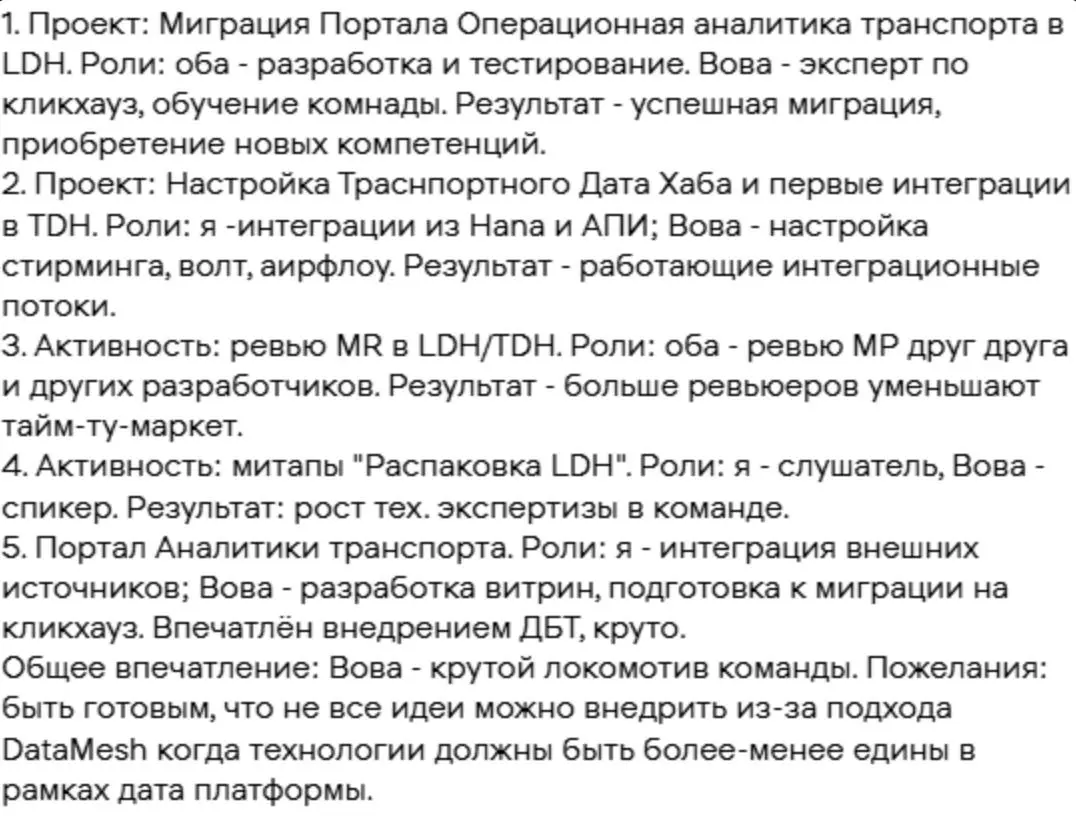 1. Проект: Миграция Портала Операционная аналитика транспорта в LDH. Роли: оба - разработка и тестирование. Вова - эксперт по кликхауз, обучение комнады. Результат - успешная миграция, приобретение новых компетенций.
2. Проект: Настройка Траснпортного Дата Хаба и первые интеграции в TDH. Роли: я -интеграции из Hana и АПИ; Вова - настройка стирминга, волт, аирфлоу. Результат - работающие интеграционные потоки.
3. Активность: ревью MR в LDH/TDH. Роли: оба - ревью МР друг друга и других разработчиков. Результат - больше ревьюеров уменьшают тайм-ту-маркет.
4. Активность: митапы "Распаковка LDH". Роли: я - слушатель, Вова - спикер. Результат: рост тех. экспертизы в команде.
5. Портал Аналитики транспорта. Роли: я - интеграция внешних источников; Вова - разработка витрин, подготовка к миграции на кликхауз. Впечатлён внедрением ДБТ, круто.
Общее впечатление: Вова - крутой локомотив команды. Пожелания: быть готовым, что не все идеи можно внедрить из-за подхода DataMesh когда технологии должны быть более-менее едины в рамках дата платформы.